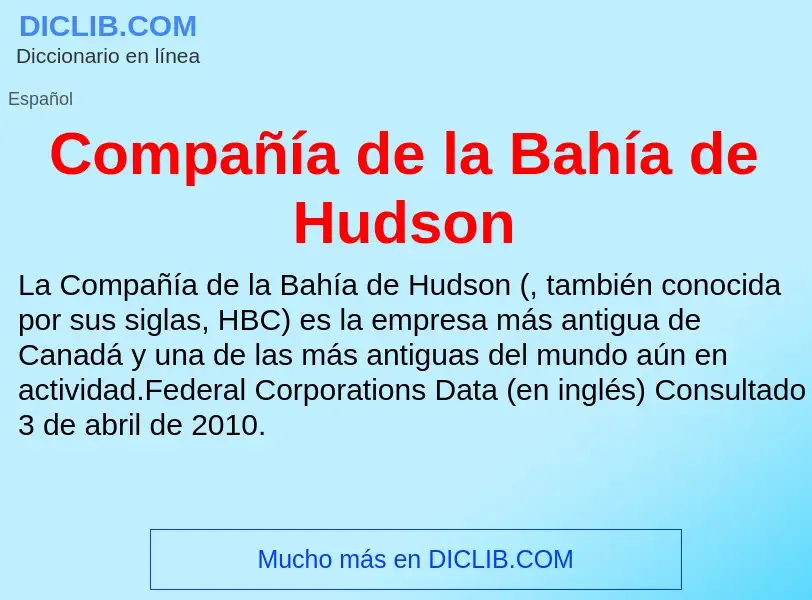 DICLIB.COM
Diccionario en línea

Español

Compañía de la Bahía de Hudson

La Compañía de la Bahía de Hudson (, también conocida por sus siglas, HBC) es la empresa más antigua de Canadá y una de las más antiguas del mundo aún en actividad.Federal Corporations Data (en inglés) Consultado 3 de abril de 2010.

Mucho más en DICLIB.COM